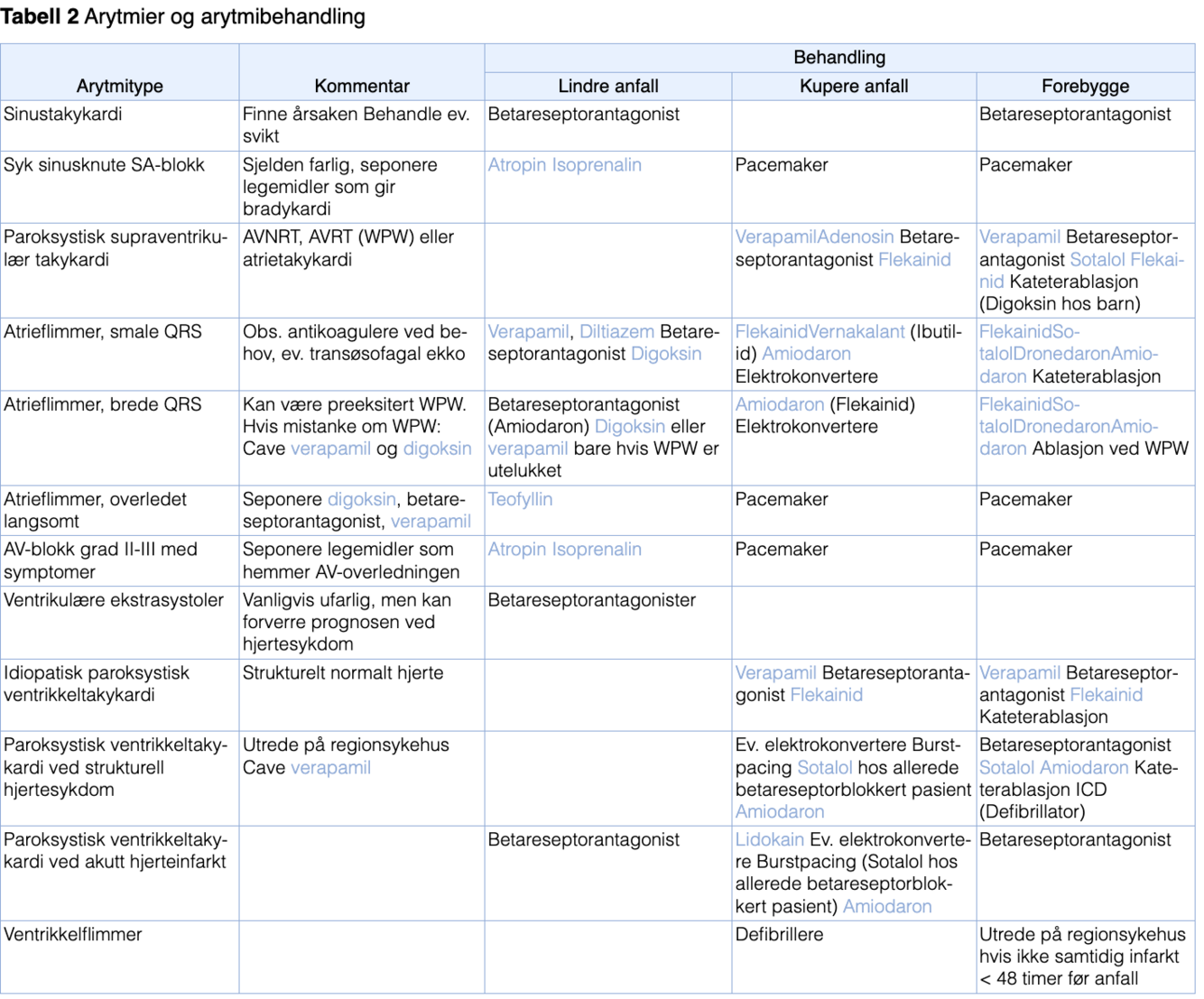 **Tabell 2** Arytmier og arytmibehandling

| Arytmitype | Kommentar | Behandling: Lindre anfall | Behandling: Kupere anfall | Behandling: Forebygge |
|---|---|---|---|---|
| Sinustakykardi | Finne årsaken Behandle ev. svikt | Betareseptorantagonist | | Betareseptorantagonist |
| Syk sinusknute SA-blokk | Sjelden farlig, seponere legemidler som gir bradykardi | Atropin Isoprenalin | Pacemaker | Pacemaker |
| Paroksystisk supraventrikulær takykardi | AVNRT, AVRT (WPW) eller atrietakykardi | | VerapamilAdenosin Betareseptorantagonist Flekainid | Verapamil Betareseptorantagonist Sotalol Flekainid Kateterablasjon (Digoksin hos barn) |
| Atrieflimmer, smale QRS | Obs. antikoagulere ved behov, ev. transøsofagal ekko | Verapamil, Diltiazem Betareseptorantagonist Digoksin | FlekainidVernakalant (Ibutilid) Amiodaron Elektrokonvertere | FlekainidSotalolDronedaronAmiodaron Kateterablasjon |
| Atrieflimmer, brede QRS | Kan være preeksitert WPW. Hvis mistanke om WPW: Cave verapamil og digoksin | Betareseptorantagonist (Amiodaron) Digoksin eller verapamil bare hvis WPW er utelukket | Amiodaron (Flekainid) Elektrokonvertere | FlekainidSotalolDronedaronAmiodaron Ablasjon ved WPW |
| Atrieflimmer, overledet langsomt | Seponere digoksin, betareseptorantagonist, verapamil | Teofyllin | Pacemaker | Pacemaker |
| AV-blokk grad II-III med symptomer | Seponere legemidler som hemmer AV-overledningen | Atropin Isoprenalin | Pacemaker | Pacemaker |
| Ventrikulære ekstrasystoler | Vanligvis ufarlig, men kan forverre prognosen ved hjertesykdom | Betareseptorantagonister | | |
| Idiopatisk paroksystisk ventrikkeltakykardi | Strukturelt normalt hjerte | | Verapamil Betareseptorantagonist Flekainid | Verapamil Betareseptorantagonist Flekainid Kateterablasjon |
| Paroksystisk ventrikkeltakykardi ved strukturell hjertesykdom | Utrede på regionsykehus Cave verapamil | | Ev. elektrokonvertere Burstpacing Sotalol hos allerede betareseptorblokkert pasient Amiodaron | Betareseptorantagonist Sotalol Amiodaron Kateterablasjon ICD (Defibrillator) |
| Paroksystisk ventrikkeltakykardi ved akutt hjerteinfarkt | | Betareseptorantagonist | Lidokain Ev. elektrokonvertere Burstpacing (Sotalol hos allerede betareseptorblokkert pasient) Amiodaron | Betareseptorantagonist |
| Ventrikkelflimmer | | | Defibrillere | Utrede på regionsykehus hvis ikke samtidig infarkt < 48 timer før anfall |